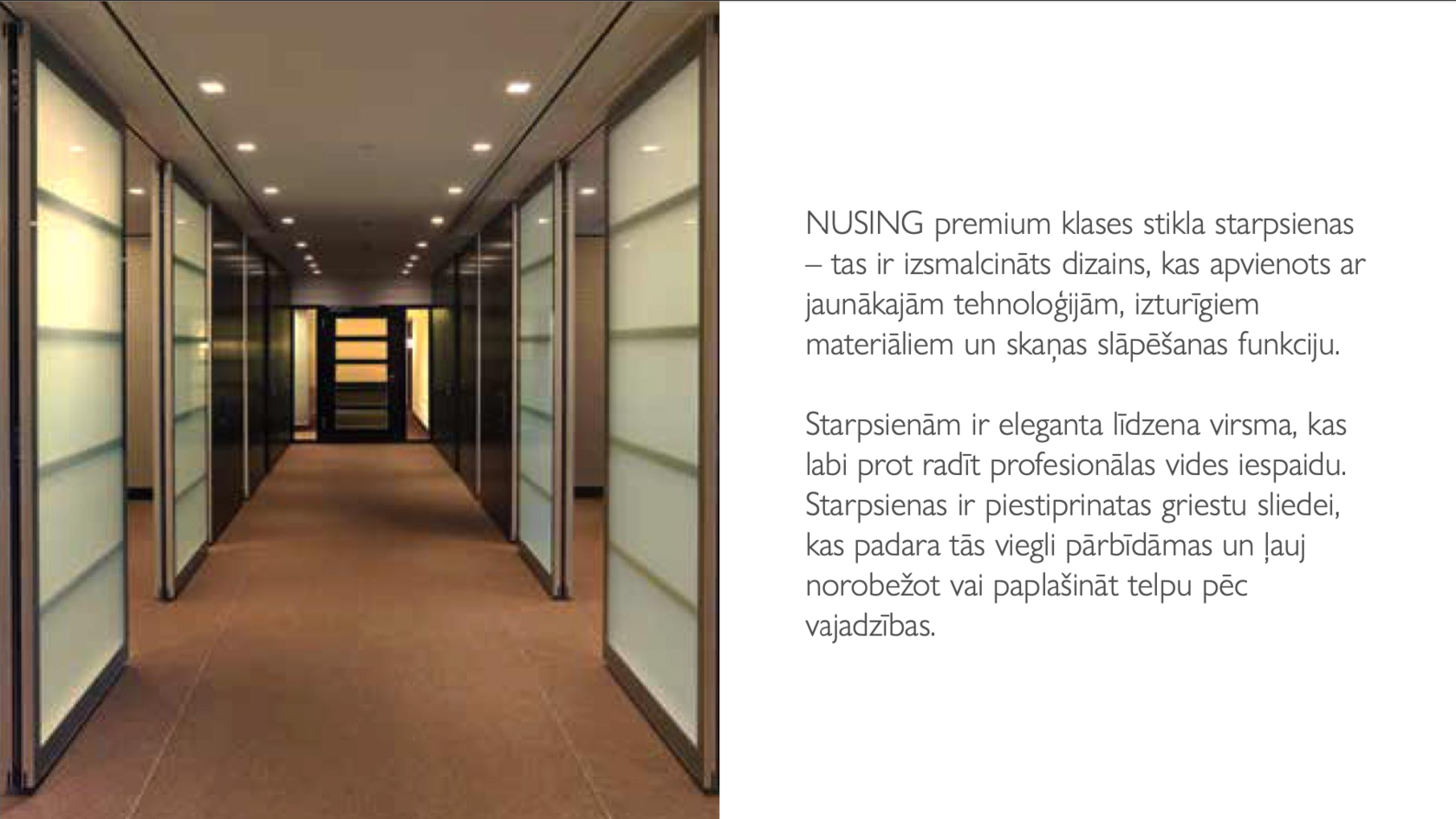 NUSING premium klases stikla starpsienas – tas ir izsmalcināts dizains, kas apvienots ar jaunākajām tehnoloģijām, izturīgiem materiāliem un skaņas slāpēšanas funkciju.

Starpsienām ir eleganta līdzena virsma, kas labi prot radīt profesionālas vides iespaidu. Starpsienas ir piestiprinatas griestu sliedei, kas padara tās viegli pārbīdāmas un ļauj norobežot vai paplašināt telpu pēc vajadzības.